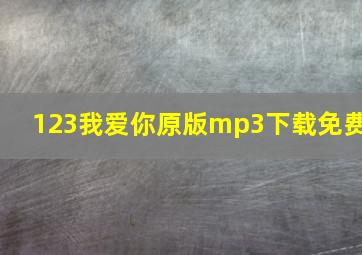 123我爱你原版mp3下载免费